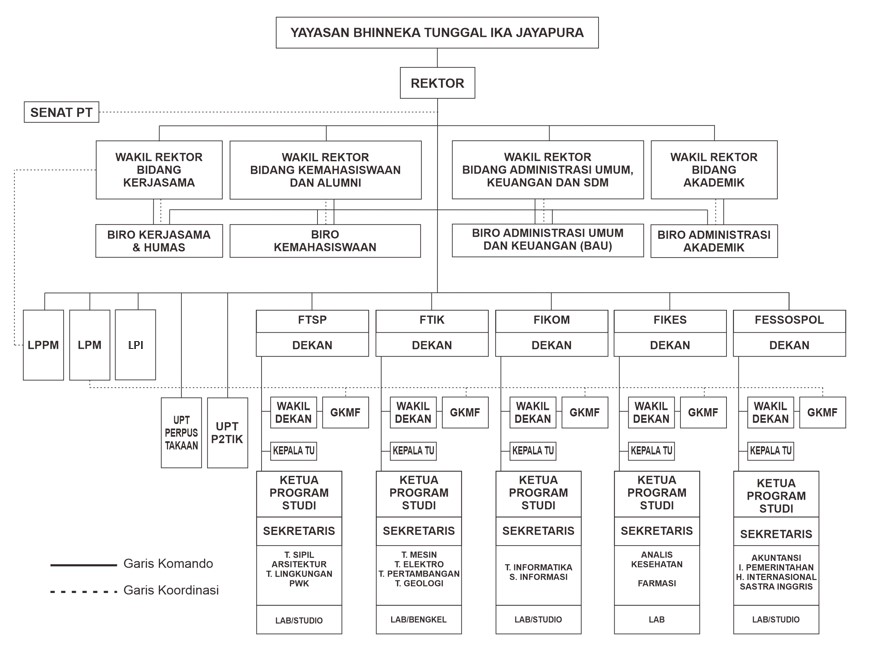 YAYASAN BHINNEKA TUNGGAL IKA JAYAPURA

REKTOR

SENAT PT

WAKIL REKTOR BIDANG KERJASAMA

WAKIL REKTOR BIDANG KEMAHASISWAAN DAN ALUMNI

WAKIL REKTOR BIDANG ADMINISTRASI UMUM, KEUANGAN DAN SDM

WAKIL REKTOR BIDANG AKADEMIK

BIRO KERJASAMA & HUMAS

BIRO KEMAHASISWAAN

BIRO ADMINISTRASI UMUM DAN KEUANGAN (BAU)

BIRO ADMINISTRASI AKADEMIK

LPPM

LPM

LPI

UPT PERPUS TAKAAN

UPT P2TIK

FTSP
DEKAN
WAKIL DEKAN
GKMF
KEPALA TU
KETUA PROGRAM STUDI
SEKRETARIS
T. SIPIL
ARSITEKTUR
T. LINGKUNGAN
PWK
LAB/STUDIO

FTIK
DEKAN
WAKIL DEKAN
GKMF
KEPALA TU
KETUA PROGRAM STUDI
SEKRETARIS
T. MESIN
T. ELEKTRO
T. PERTAMBANGAN
T. GEOLOGI
LAB/BENGKEL

FIKOM
DEKAN
WAKIL DEKAN
GKMF
KEPALA TU
KETUA PROGRAM STUDI
SEKRETARIS
T. INFORMATIKA
S. INFORMASI
LAB/STUDIO

FIKES
DEKAN
WAKIL DEKAN
GKMF
KEPALA TU
KETUA PROGRAM STUDI
SEKRETARIS
ANALIS KESEHATAN
FARMASI
LAB

FESSOSPOL
DEKAN
WAKIL DEKAN
GKMF
KEPALA TU
KETUA PROGRAM STUDI
SEKRETARIS
AKUNTANSI
I. PEMERINTAHAN
H. INTERNASIONAL
SASTRA INGGRIS
LAB/STUDIO

Garis Komando
Garis Koordinasi